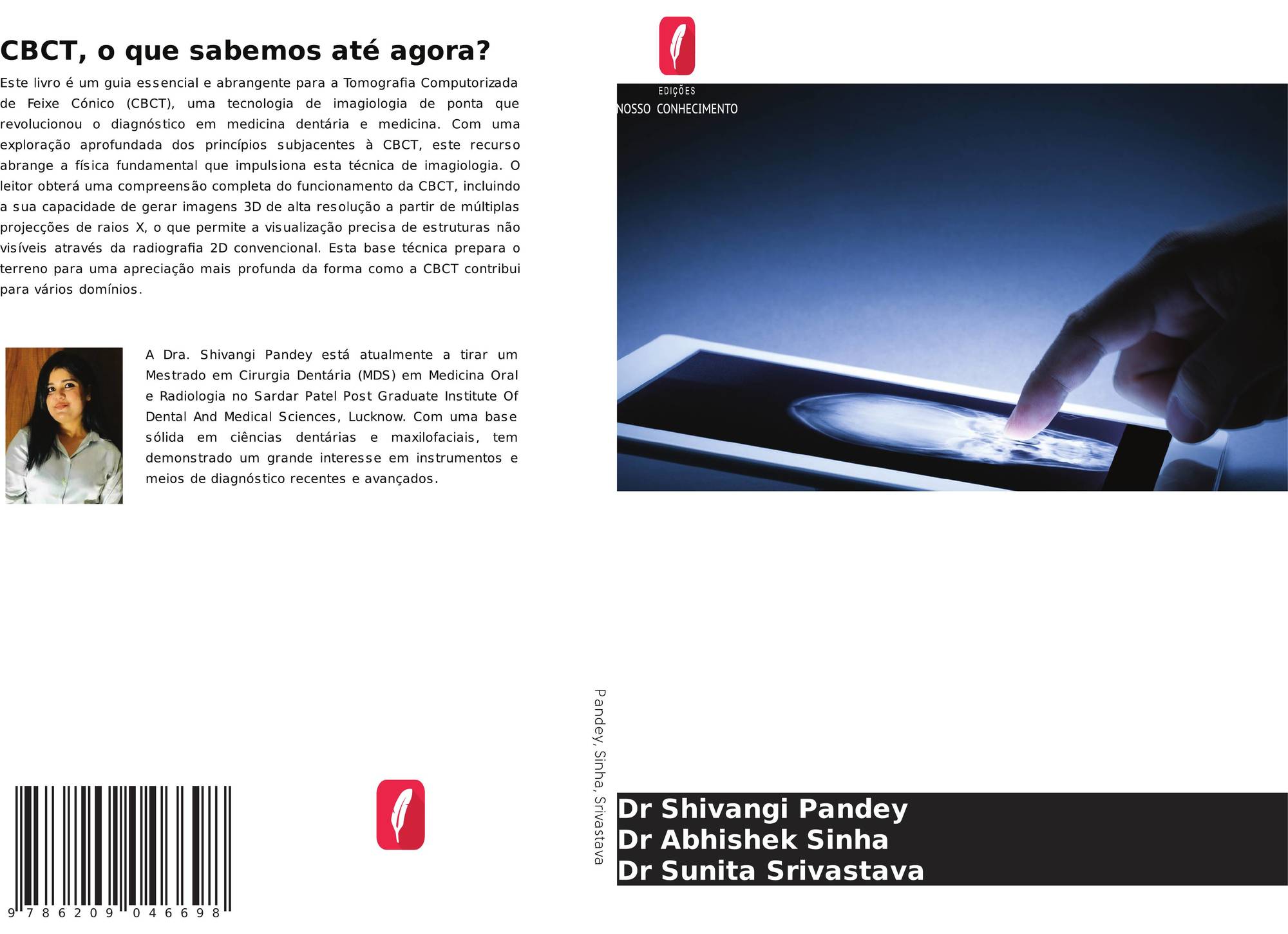 CBCT, o que sabemos até agora?

Este livro é um guia essencial e abrangente para a Tomografia Computorizada de Feixe Cónico (CBCT), uma tecnologia de imagiologia de ponta que revolucionou o diagnóstico em medicina dentária e medicina. Com uma exploração aprofundada dos princípios subjacentes à CBCT, este recurso abrange a física fundamental que impulsiona esta técnica de imagiologia. O leitor obterá uma compreensão completa do funcionamento da CBCT, incluindo a sua capacidade de gerar imagens 3D de alta resolução a partir de múltiplas projecções de raios X, o que permite a visualização precisa de estruturas não visíveis através da radiografia 2D convencional. Esta base técnica prepara o terreno para uma apreciação mais profunda da forma como a CBCT contribui para vários domínios.

A Dra. Shivangi Pandey está atualmente a tirar um Mestrado em Cirurgia Dentária (MDS) em Medicina Oral e Radiologia no Sardar Patel Post Graduate Institute Of Dental And Medical Sciences, Lucknow. Com uma base sólida em ciências dentárias e maxilofaciais, tem demonstrado um grande interesse em instrumentos e meios de diagnóstico recentes e avançados.

9 786209 046698

Pandey, Sinha, Srivastava

EDIÇÕES
NOSSO CONHECIMENTO

Dr Shivangi Pandey
Dr Abhishek Sinha
Dr Sunita Srivastava